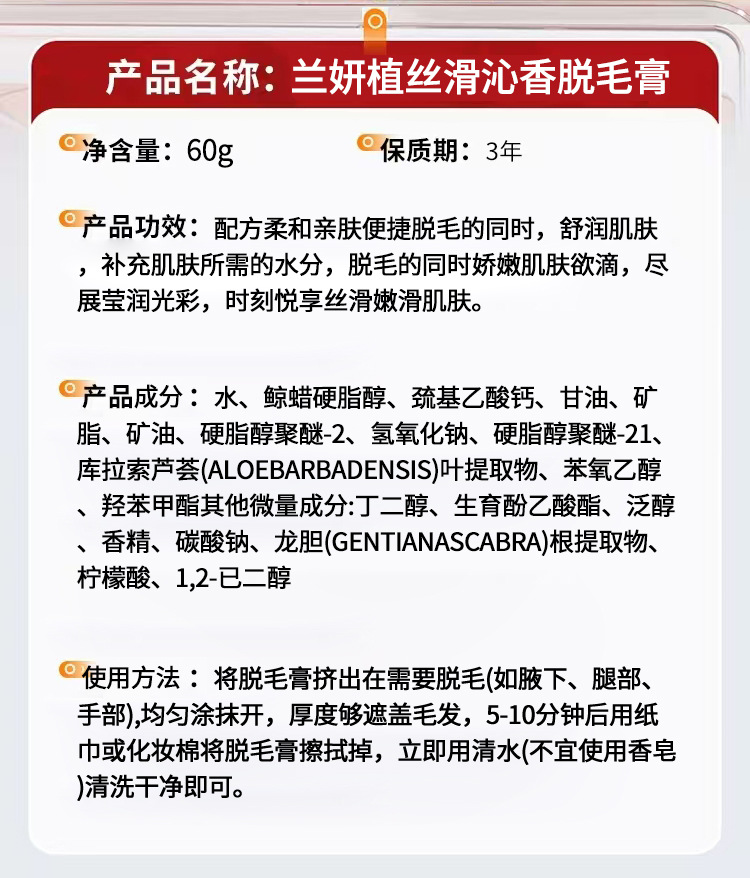 产品名称：兰妍植丝滑沁香脱毛膏

净含量：60g

保质期：3年

产品功效：配方柔和亲肤便捷脱毛的同时，舒润肌肤，补充肌肤所需的水分，脱毛的同时娇嫩肌肤欲滴，尽展莹润光彩，时刻悦享丝滑嫩滑肌肤。

产品成分：水、鲸蜡硬脂醇、巯基乙酸钙、甘油、矿脂、矿油、硬脂醇聚醚-2、氢氧化钠、硬脂醇聚醚-21、库拉索芦荟(ALOEBARBADENSIS)叶提取物、苯氧乙醇、羟苯甲酯其他微量成分:丁二醇、生育酚乙酸酯、泛醇、香精、碳酸钠、龙胆(GENTIANASCABRA)根提取物、柠檬酸、1,2-已二醇

使用方法：将脱毛膏挤出在需要脱毛(如腋下、腿部、手部),均匀涂抹开，厚度够遮盖毛发，5-10分钟后用纸巾或化妆棉将脱毛膏擦拭掉，立即用清水(不宜使用香皂)清洗干净即可。